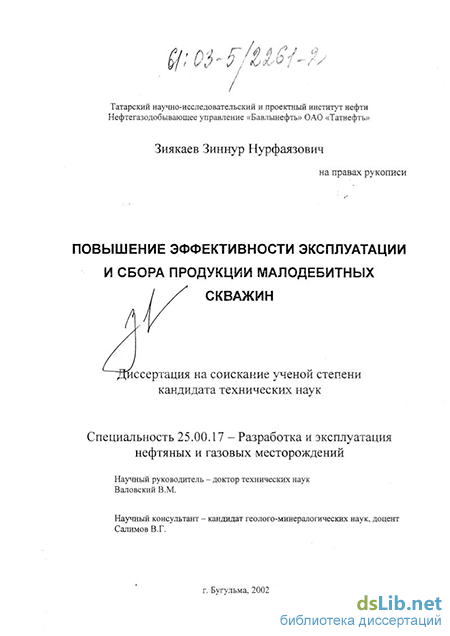 61:03-5/2261-2

Татарский научно-исследовательский и проектный институт нефти
Нефтегазодобывающее управление «Бавлынефть» ОАО «Татнефть»

Зиякаев Зиннур Нурфаязович

на правах рукописи

ПОВЫШЕНИЕ ЭФФЕКТИВНОСТИ ЭКСПЛУАТАЦИИ И СБОРА ПРОДУКЦИИ МАЛОДЕБИТНЫХ СКВАЖИН

Диссертация на соискание ученой степени кандидата технических наук

Специальность 25.00.17 – Разработка и эксплуатация нефтяных и газовых месторождений

Научный руководитель – доктор технических наук
Валовский В.М.

Научный консультант – кандидат геолого-минералогических наук, доцент
Салимов В.Г.

г. Бугульма, 2002

dsLib.net
библиотека диссертаций